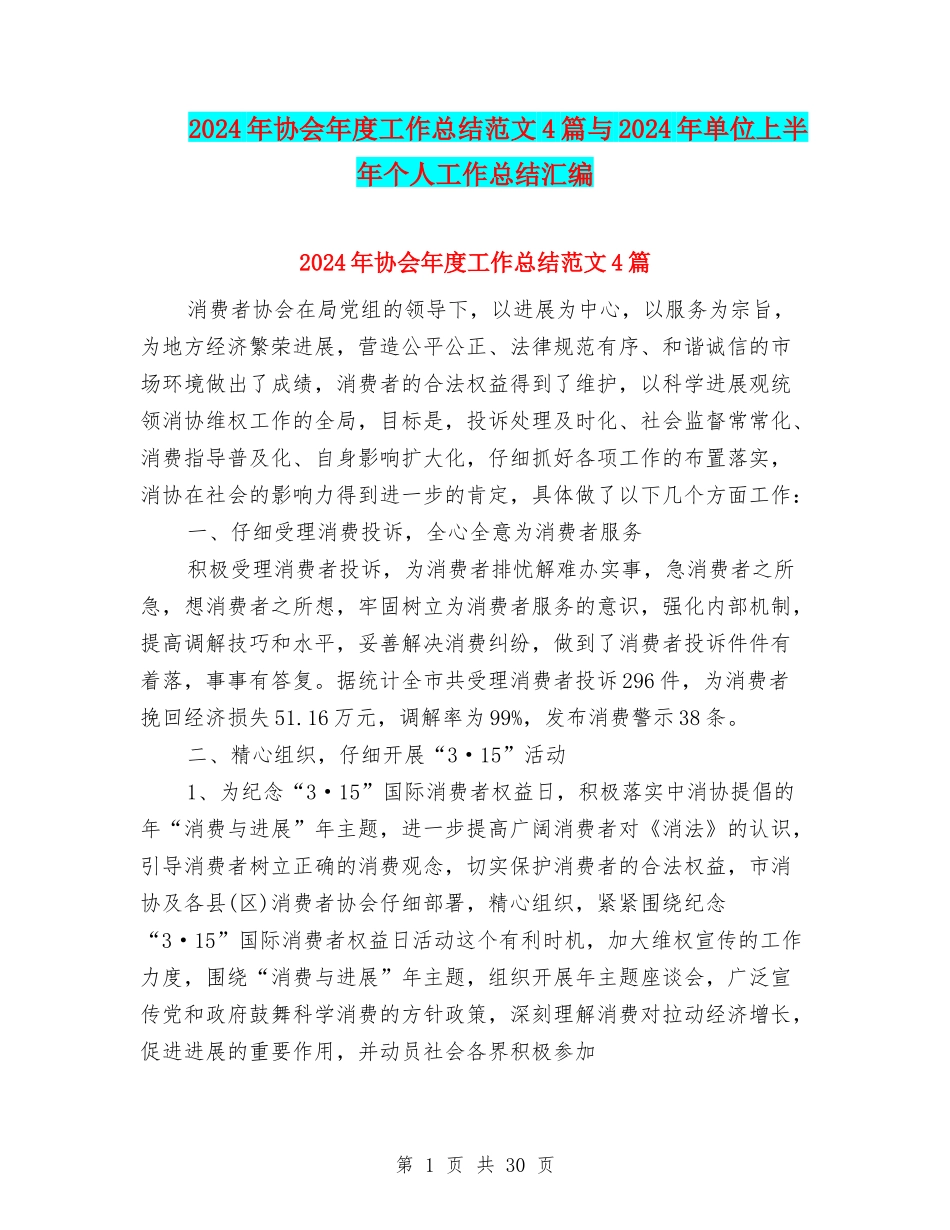 2024年协会年度工作总结范文4篇与2024年单位上半年个人工作总结汇编

2024年协会年度工作总结范文4篇

消费者协会在局党组的领导下，以进展为中心，以服务为宗旨，为地方经济繁荣进展，营造公平公正、法律规范有序、和谐诚信的市场环境做出了成绩，消费者的合法权益得到了维护，以科学进展观统领消协维权工作的全局，目标是，投诉处理及时化、社会监督常常化、消费指导普及化、自身影响扩大化，仔细抓好各项工作的布置落实，消协在社会的影响力得到进一步的肯定，具体做了以下几个方面工作：

一、仔细受理消费投诉，全心全意为消费者服务

积极受理消费者投诉，为消费者排忧解难办实事，急消费者之所急，想消费者之所想，牢固树立为消费者服务的意识，强化内部机制，提高调解技巧和水平，妥善解决消费纠纷，做到了消费者投诉件件有着落，事事有答复。据统计全市共受理消费者投诉296件，为消费者挽回经济损失51.16万元，调解率为99%，发布消费警示38条。

二、精心组织，仔细开展“3·15”活动

1、为纪念“3·15”国际消费者权益日，积极落实中消协提倡的年“消费与进展”年主题，进一步提高广阔消费者对《消法》的认识，引导消费者树立正确的消费观念，切实保护消费者的合法权益，市消协及各县(区)消费者协会仔细部署，精心组织，紧紧围绕纪念“3·15”国际消费者权益日活动这个有利时机，加大维权宣传的工作力度，围绕“消费与进展”年主题，组织开展年主题座谈会，广泛宣传党和政府鼓舞科学消费的方针政策，深刻理解消费对拉动经济增长，促进进展的重要作用，并动员社会各界积极参加

第 1 页 共 30 页